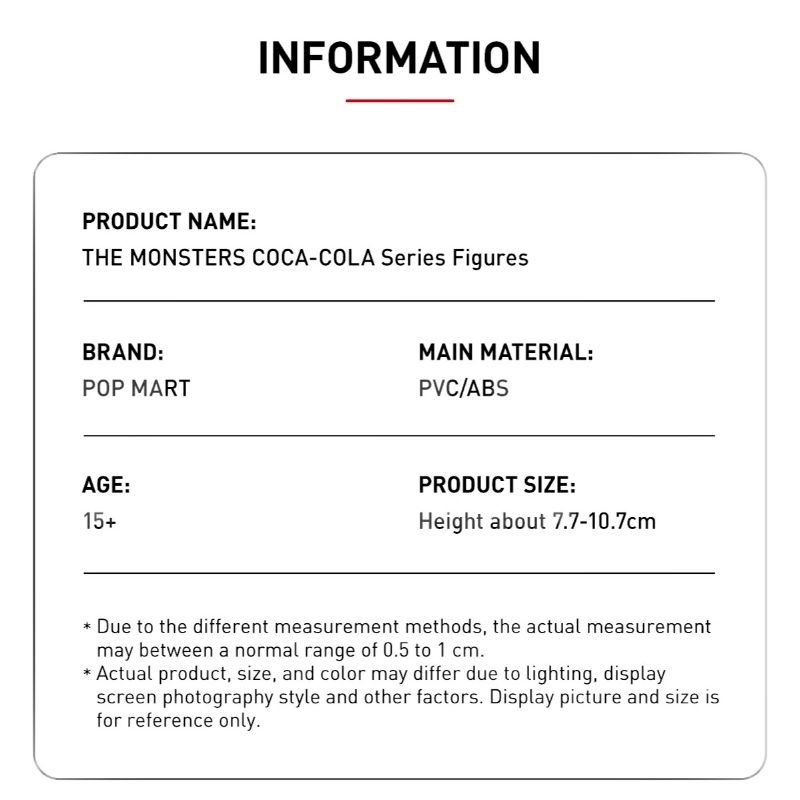 INFORMATION

PRODUCT NAME:
THE MONSTERS COCA-COLA Series Figures

BRAND:
POP MART

MAIN MATERIAL:
PVC/ABS

AGE:
15+

PRODUCT SIZE:
Height about 7.7-10.7cm

* Due to the different measurement methods, the actual measurement may between a normal range of 0.5 to 1 cm.
* Actual product, size, and color may differ due to lighting, display screen photography style and other factors. Display picture and size is for reference only.